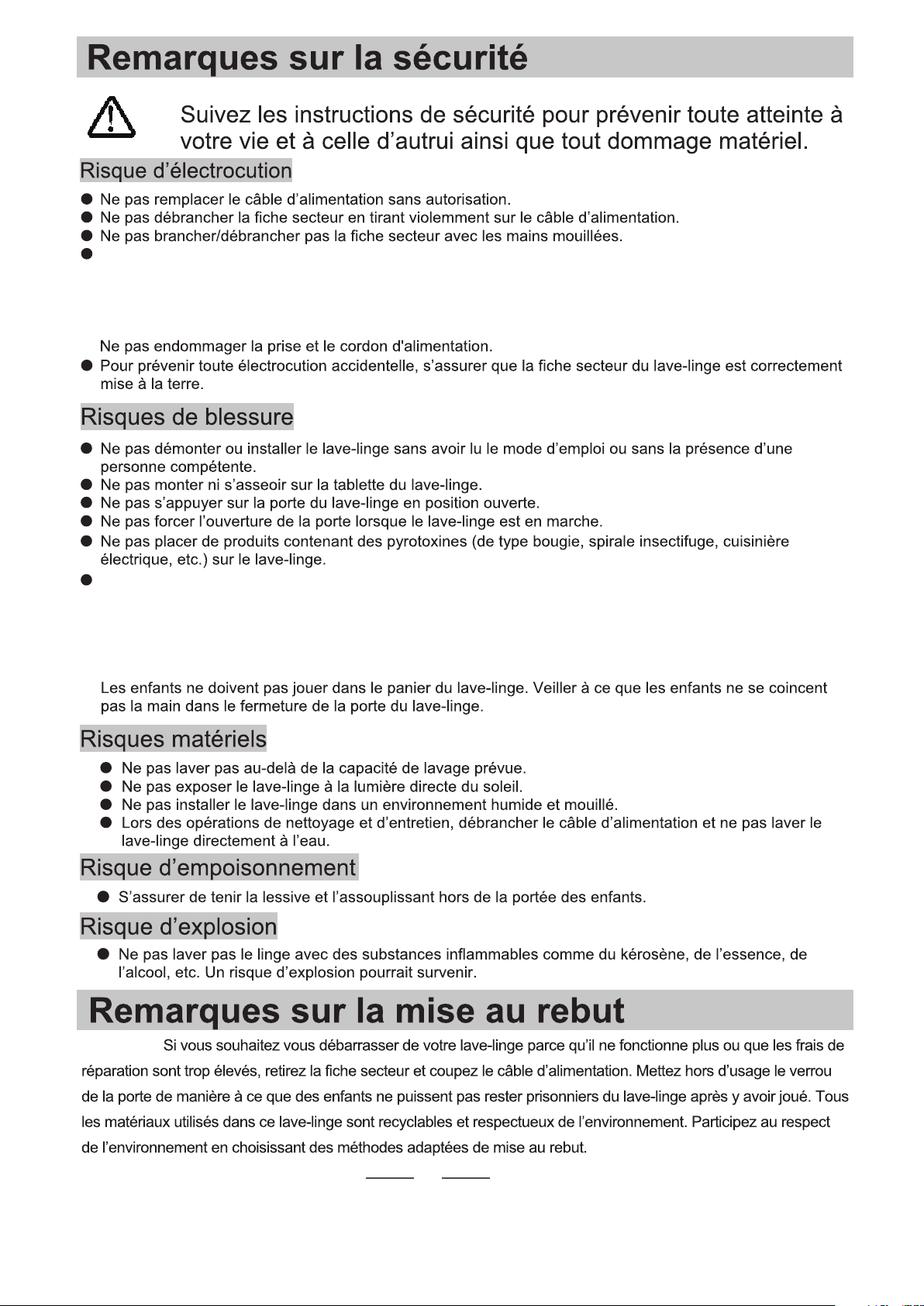 Remarques sur la sécurité

Suivez les instructions de sécurité pour prévenir toute atteinte à votre vie et à celle d'autrui ainsi que tout dommage matériel.

Risque d'électrocution

● Ne pas remplacer le câble d'alimentation sans autorisation.
● Ne pas débrancher la fiche secteur en tirant violemment sur le câble d'alimentation.
● Ne pas brancher/débrancher pas la fiche secteur avec les mains mouillées.
●

Ne pas endommager la prise et le cordon d'alimentation.
● Pour prévenir toute électrocution accidentelle, s'assurer que la fiche secteur du lave-linge est correctement mise à la terre.

Risques de blessure

● Ne pas démonter ou installer le lave-linge sans avoir lu le mode d'emploi ou sans la présence d'une personne compétente.
● Ne pas monter ni s'asseoir sur la tablette du lave-linge.
● Ne pas s'appuyer sur la porte du lave-linge en position ouverte.
● Ne pas forcer l'ouverture de la porte lorsque le lave-linge est en marche.
● Ne pas placer de produits contenant des pyrotoxines (de type bougie, spirale insectifuge, cuisinière électrique, etc.) sur le lave-linge.
●

Les enfants ne doivent pas jouer dans le panier du lave-linge. Veiller à ce que les enfants ne se coincent pas la main dans le fermeture de la porte du lave-linge.

Risques matériels

● Ne pas laver pas au-delà de la capacité de lavage prévue.
● Ne pas exposer le lave-linge à la lumière directe du soleil.
● Ne pas installer le lave-linge dans un environnement humide et mouillé.
● Lors des opérations de nettoyage et d'entretien, débrancher le câble d'alimentation et ne pas laver le lave-linge directement à l'eau.

Risque d'empoisonnement

● S'assurer de tenir la lessive et l'assouplissant hors de la portée des enfants.

Risque d'explosion

● Ne pas laver pas le linge avec des substances inflammables comme du kérosène, de l'essence, de l'alcool, etc. Un risque d'explosion pourrait survenir.

Remarques sur la mise au rebut

Si vous souhaitez vous débarrasser de votre lave-linge parce qu'il ne fonctionne plus ou que les frais de réparation sont trop élevés, retirez la fiche secteur et coupez le câble d'alimentation. Mettez hors d'usage le verrou de la porte de manière à ce que des enfants ne puissent pas rester prisonniers du lave-linge après y avoir joué. Tous les matériaux utilisés dans ce lave-linge sont recyclables et respectueux de l'environnement. Participez au respect de l'environnement en choisissant des méthodes adaptées de mise au rebut.